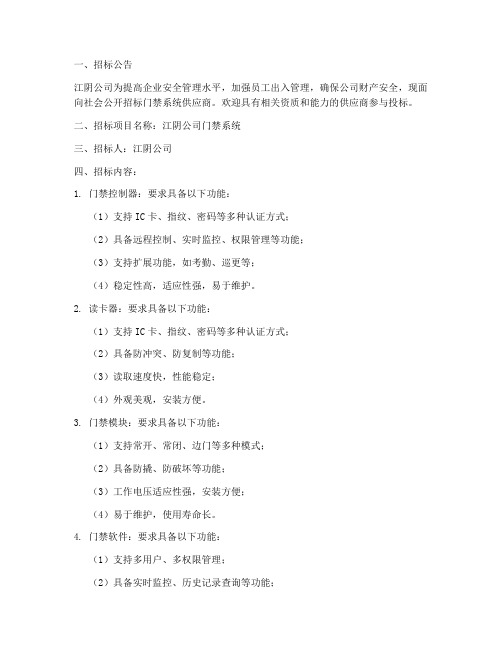 一、招标公告

江阴公司为提高企业安全管理水平，加强员工出入管理，确保公司财产安全，现面向社会公开招标门禁系统供应商。欢迎具有相关资质和能力的供应商参与投标。

二、招标项目名称：江阴公司门禁系统

三、招标人：江阴公司

四、招标内容：

1. 门禁控制器：要求具备以下功能：

（1）支持 IC 卡、指纹、密码等多种认证方式；

（2）具备远程控制、实时监控、权限管理等功能；

（3）支持扩展功能，如考勤、巡更等；

（4）稳定性高，适应性强，易于维护。

2. 读卡器：要求具备以下功能：

（1）支持 IC 卡、指纹、密码等多种认证方式；

（2）具备防冲突、防复制等功能；

（3）读取速度快，性能稳定；

（4）外观美观，安装方便。

3. 门禁模块：要求具备以下功能：

（1）支持常开、常闭、边门等多种模式；

（2）具备防撬、防破坏等功能；

（3）工作电压适应性强，安装方便；

（4）易于维护，使用寿命长。

4. 门禁软件：要求具备以下功能：

（1）支持多用户、多权限管理；

（2）具备实时监控、历史记录查询等功能；